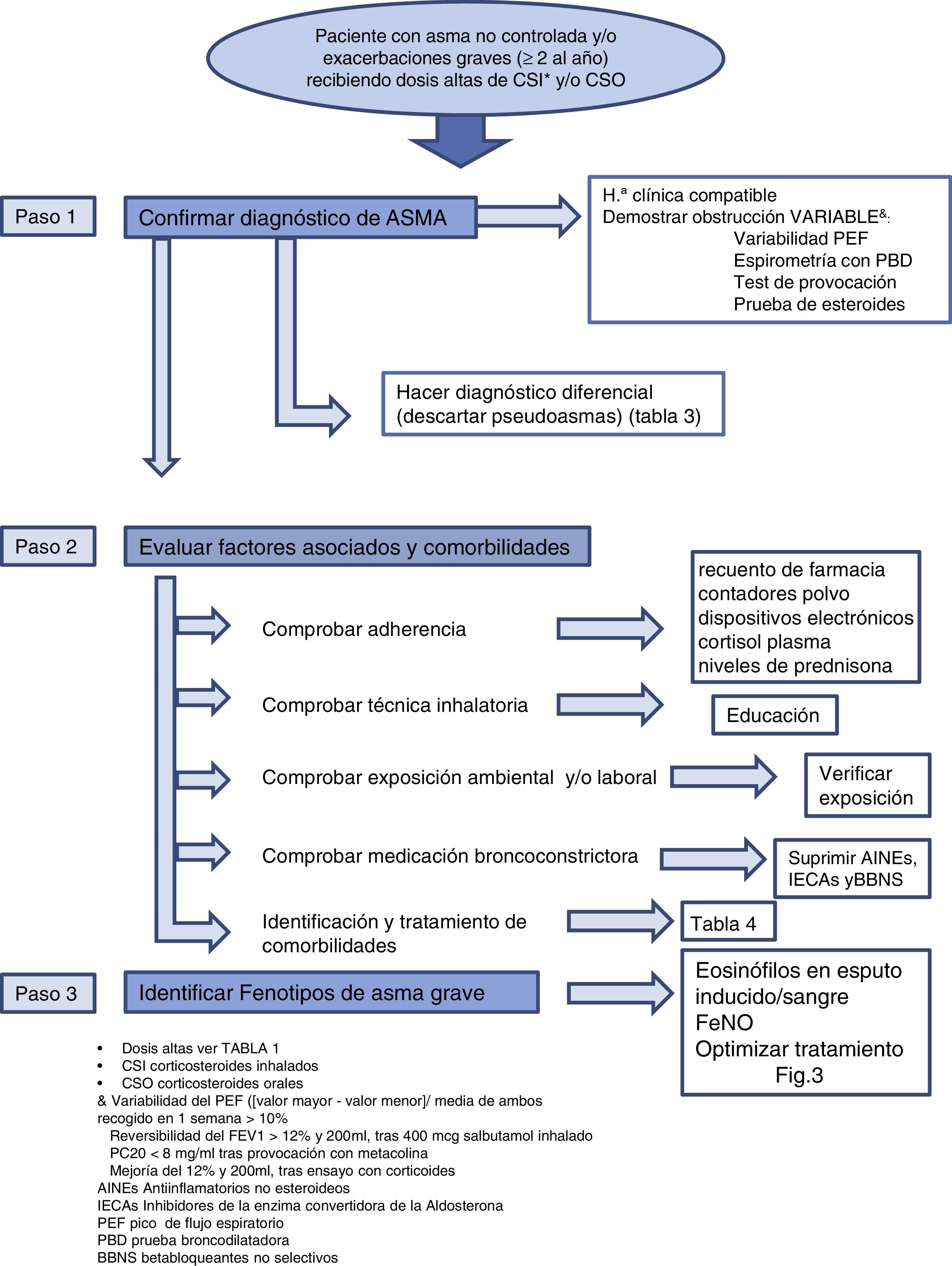 Paciente con asma no controlada y/o exacerbaciones graves (≥ 2 al año) recibiendo dosis altas de CSI* y/o CSO

Paso 1

Confirmar diagnóstico de ASMA

H.ª clínica compatible
Demostrar obstrucción VARIABLE&:
Variabilidad PEF
Espirometría con PBD
Test de provocación
Prueba de esteroides

Hacer diagnóstico diferencial (descartar pseudoasmas) (tabla 3)

Paso 2

Evaluar factores asociados y comorbilidades

Comprobar adherencia

recuento de farmacia
contadores polvo
dispositivos electrónicos
cortisol plasma
niveles de prednisona

Comprobar técnica inhalatoria

Educación

Comprobar exposición ambiental y/o laboral

Verificar exposición

Comprobar medicación broncoconstrictora

Suprimir AINEs, IECAs yBBNS

Identificación y tratamiento de comorbilidades

Tabla 4

Paso 3

Identificar Fenotipos de asma grave

Eosinófilos en esputo inducido/sangre
FeNO
Optimizar tratamiento
Fig.3

• Dosis altas ver TABLA 1
• CSI corticosteroides inhalados
• CSO corticosteroides orales
& Variabilidad del PEF ([valor mayor - valor menor]/ media de ambos recogido en 1 semana > 10%
Reversibilidad del FEV1 > 12% y 200ml, tras 400 mcg salbutamol inhalado
PC20 < 8 mg/ml tras provocación con metacolina
Mejoría del 12% y 200ml, tras ensayo con corticoides
AINEs Antiinflamatorios no esteroideos
IECAs Inhibidores de la enzima convertidora de la Aldosterona
PEF pico de flujo espiratorio
PBD prueba broncodilatadora
BBNS betabloqueantes no selectivos